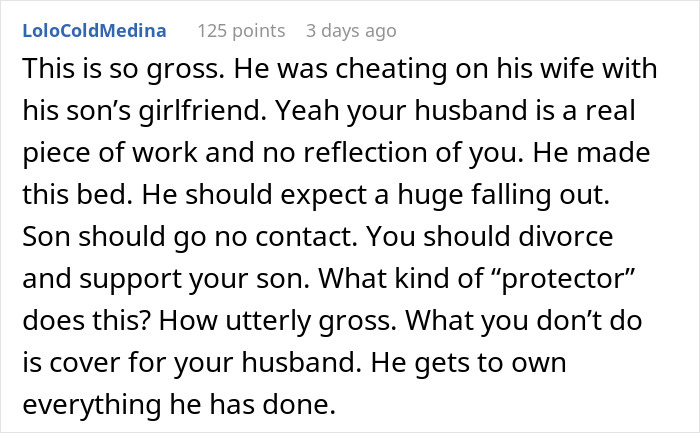 LoloColdMedina 125 points 3 days ago

This is so gross. He was cheating on his wife with his son’s girlfriend. Yeah your husband is a real piece of work and no reflection of you. He made this bed. He should expect a huge falling out. Son should go no contact. You should divorce and support your son. What kind of “protector” does this? How utterly gross. What you don’t do is cover for your husband. He gets to own everything he has done.